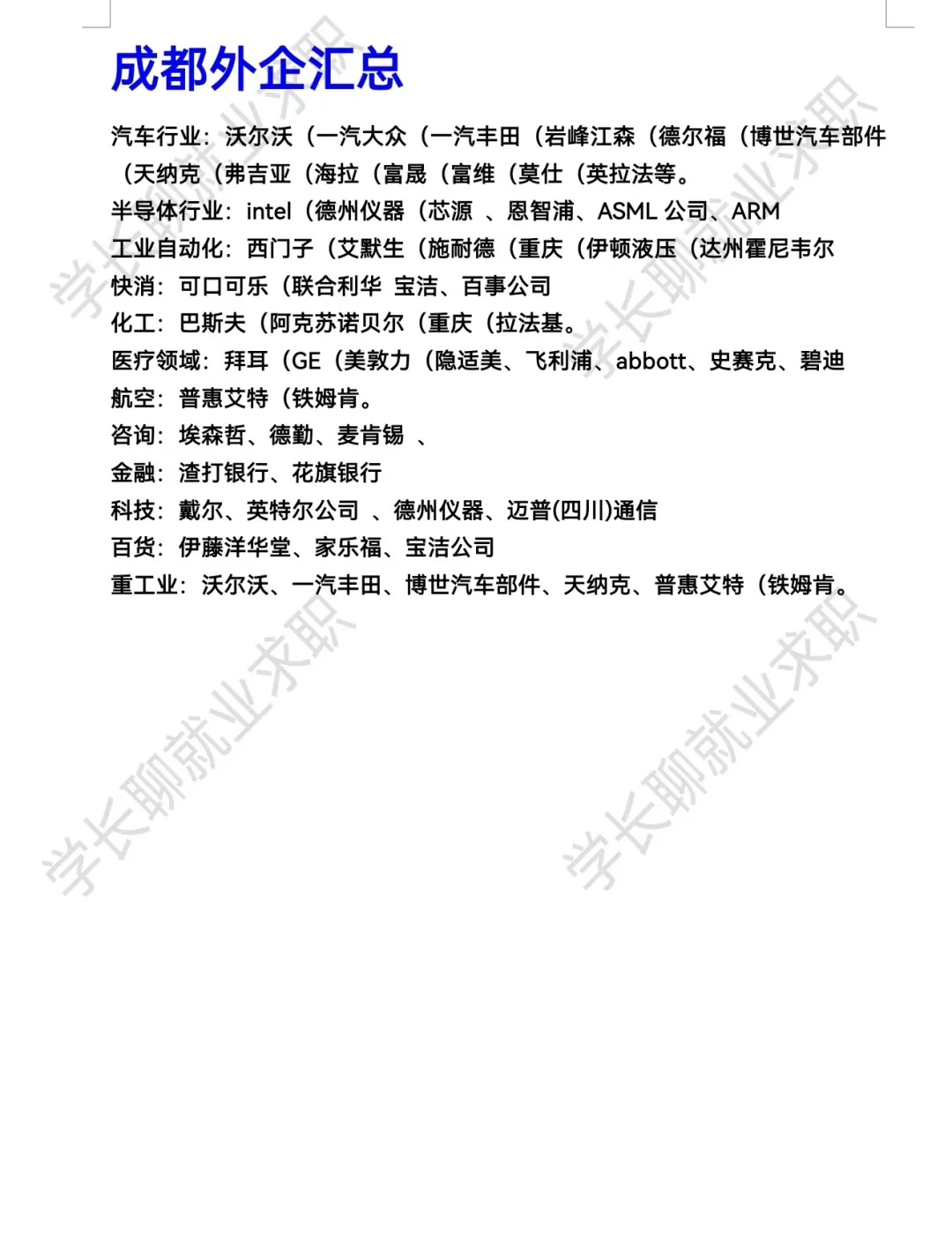 成都外企汇总

汽车行业：沃尔沃（一汽大众（一汽丰田（岩峰江森（德尔福（博世汽车部件（天纳克（弗吉亚（海拉（富晟（富维（莫仕（英拉法等。
半导体行业：intel（德州仪器（芯源 、恩智浦、ASML 公司、ARM
工业自动化：西门子（艾默生（施耐德（重庆（伊顿液压（达州霍尼韦尔
快消：可口可乐（联合利华 宝洁、百事公司
化工：巴斯夫（阿克苏诺贝尔（重庆（拉法基。
医疗领域：拜耳（GE（美敦力（隐适美、飞利浦、abbott、史赛克、碧迪
航空：普惠艾特（铁姆肯。
咨询：埃森哲、德勤、麦肯锡 、
金融：渣打银行、花旗银行
科技：戴尔、英特尔公司 、德州仪器、迈普(四川)通信
百货：伊藤洋华堂、家乐福、宝洁公司
重工业：沃尔沃、一汽丰田、博世汽车部件、天纳克、普惠艾特（铁姆肯。

学长聊就业求职
学长聊就业求职
学长聊就业求职
学长聊就业求职